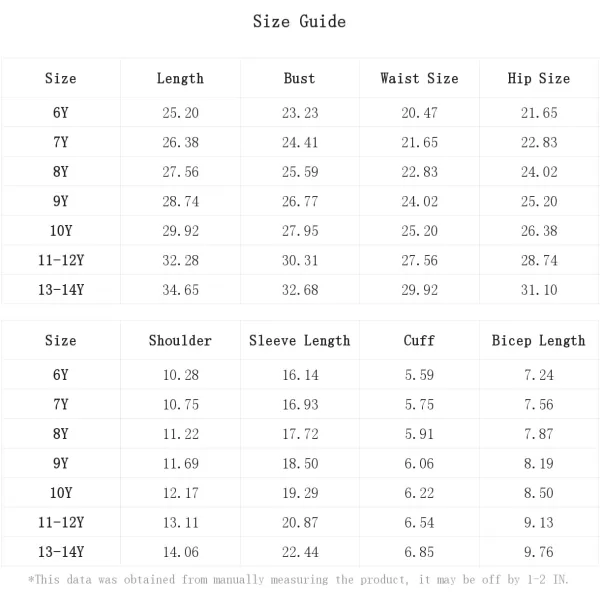 Size Guide

| Size | Length | Bust | Waist Size | Hip Size |
|---|---|---|---|---|
| 6Y | 25.20 | 23.23 | 20.47 | 21.65 |
| 7Y | 26.38 | 24.41 | 21.65 | 22.83 |
| 8Y | 27.56 | 25.59 | 22.83 | 24.02 |
| 9Y | 28.74 | 26.77 | 24.02 | 25.20 |
| 10Y | 29.92 | 27.95 | 25.20 | 26.38 |
| 11-12Y | 32.28 | 30.31 | 27.56 | 28.74 |
| 13-14Y | 34.65 | 32.68 | 29.92 | 31.10 |

| Size | Shoulder | Sleeve Length | Cuff | Bicep Length |
|---|---|---|---|---|
| 6Y | 10.28 | 16.14 | 5.59 | 7.24 |
| 7Y | 10.75 | 16.93 | 5.75 | 7.56 |
| 8Y | 11.22 | 17.72 | 5.91 | 7.87 |
| 9Y | 11.69 | 18.50 | 6.06 | 8.19 |
| 10Y | 12.17 | 19.29 | 6.22 | 8.50 |
| 11-12Y | 13.11 | 20.87 | 6.54 | 9.13 |
| 13-14Y | 14.06 | 22.44 | 6.85 | 9.76 |

*This data was obtained from manually measuring the product, it may be off by 1-2 IN.